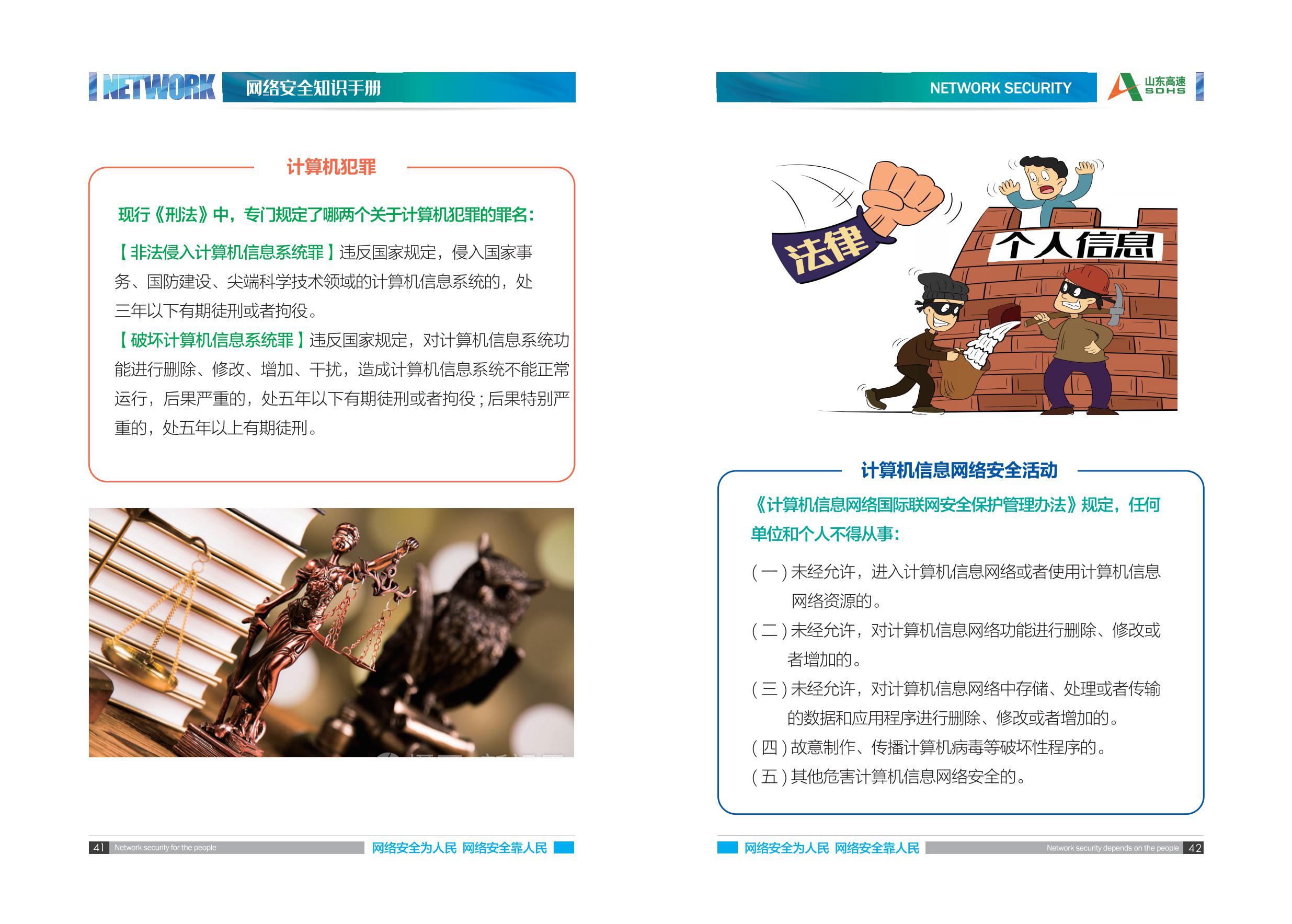 NETWORK 网络安全知识手册

计算机犯罪

现行《刑法》中，专门规定了哪两个关于计算机犯罪的罪名：

【非法侵入计算机信息系统罪】违反国家规定，侵入国家事务、国防建设、尖端科学技术领域的计算机信息系统的，处三年以下有期徒刑或者拘役。

【破坏计算机信息系统罪】违反国家规定，对计算机信息系统功能进行删除、修改、增加、干扰，造成计算机信息系统不能正常运行，后果严重的，处五年以下有期徒刑或者拘役；后果特别严重的，处五年以上有期徒刑。

41 Network security for the people 网络安全为人民 网络安全靠人民

NETWORK SECURITY 山东高速 SDHS

法律 个人信息

计算机信息网络安全活动

《计算机信息网络国际联网安全保护管理办法》规定，任何单位和个人不得从事：

（一）未经允许，进入计算机信息网络或者使用计算机信息网络资源的。

（二）未经允许，对计算机信息网络功能进行删除、修改或者增加的。

（三）未经允许，对计算机信息网络中存储、处理或者传输的数据和应用程序进行删除、修改或者增加的。

（四）故意制作、传播计算机病毒等破坏性程序的。

（五）其他危害计算机信息网络安全的。

网络安全为人民 网络安全靠人民 Network security depends on the people 42